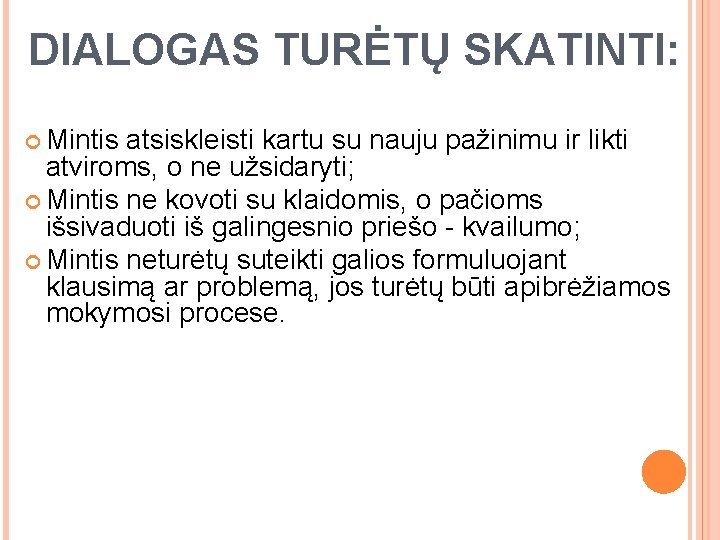 DIALOGAS TURĖTŲ SKATINTI:

Mintis atsiskleisti kartu su nauju pažinimu ir likti atviroms, o ne užsidaryti;

Mintis ne kovoti su klaidomis, o pačioms išsivaduoti iš galingesnio priešo - kvailumo;

Mintis neturėtų suteikti galios formuluojant klausimą ar problemą, jos turėtų būti apibrėžiamos mokymosi procese.